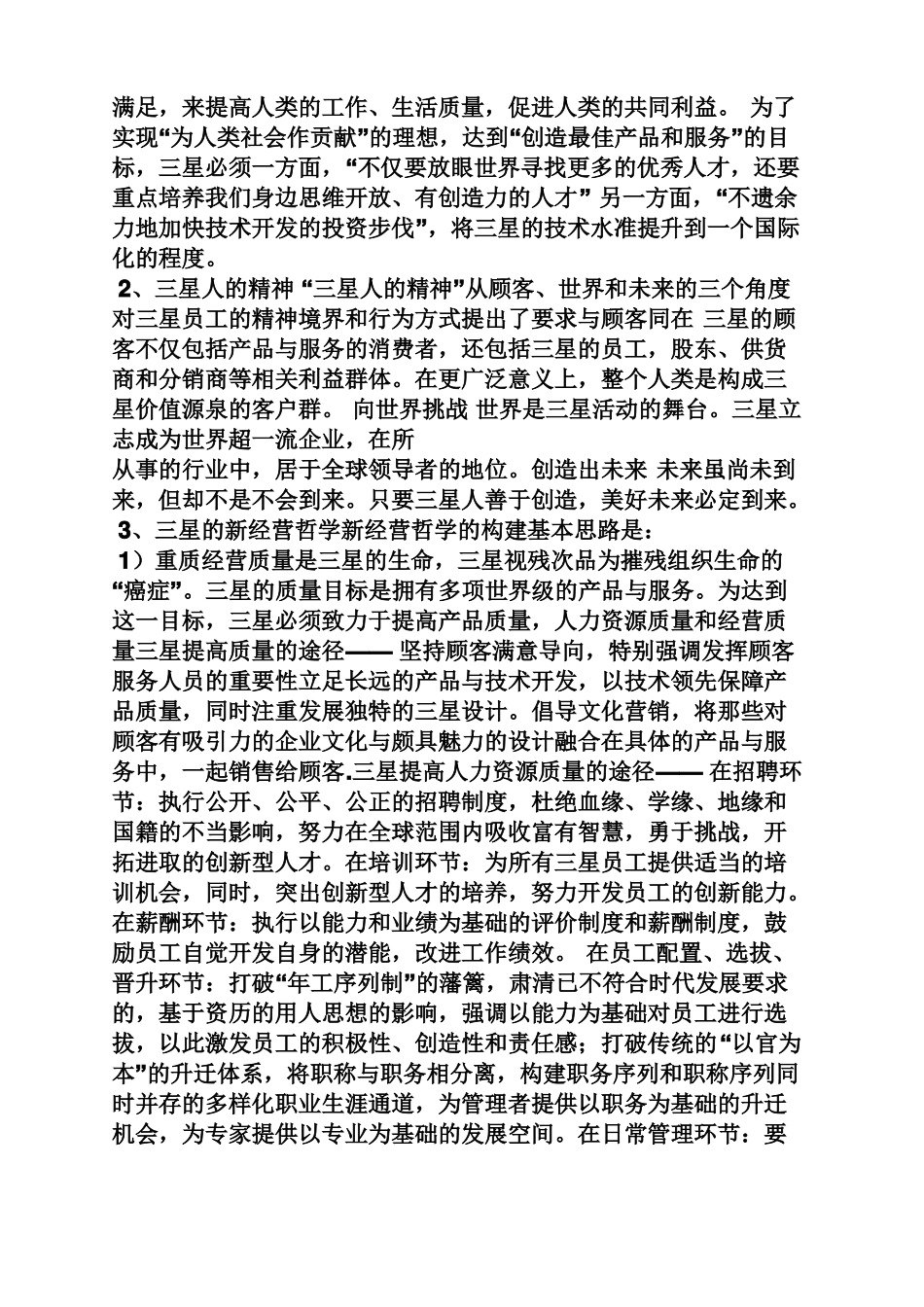 满足，来提高人类的工作、生活质量，促进人类的共同利益。 为了实现“为人类社会作贡献”的理想，达到“创造最佳产品和服务”的目标，三星必须一方面，“不仅要放眼世界寻找更多的优秀人才，还要重点培养我们身边思维开放、有创造力的人才” 另一方面，“不遗余力地加快技术开发的投资步伐”，将三星的技术水准提升到一个国际化的程度。
2、三星人的精神 “三星人的精神”从顾客、世界和未来的三个角度对三星员工的精神境界和行为方式提出了要求与顾客同在 三星的顾客不仅包括产品与服务的消费者，还包括三星的员工，股东、供货商和分销商等相关利益群体。在更广泛意义上，整个人类是构成三星价值源泉的客户群。 向世界挑战 世界是三星活动的舞台。三星立志成为世界超一流企业，在所
从事的行业中，居于全球领导者的地位。创造出未来 未来虽尚未到来，但却不是不会到来。只要三星人善于创造，美好未来必定到来。
3、三星的新经营哲学新经营哲学的构建基本思路是：
1）重质经营质量是三星的生命，三星视残次品为摧残组织生命的“癌症”。三星的质量目标是拥有多项世界级的产品与服务。为达到这一目标，三星必须致力于提高产品质量，人力资源质量和经营质量三星提高质量的途径—— 坚持顾客满意导向，特别强调发挥顾客服务人员的重要性立足长远的产品与技术开发，以技术领先保障产品质量，同时注重发展独特的三星设计。倡导文化营销，将那些对顾客有吸引力的企业文化与颇具魅力的设计融合在具体的产品与服务中，一起销售给顾客.三星提高人力资源质量的途径—— 在招聘环节：执行公开、公平、公正的招聘制度，杜绝血缘、学缘、地缘和国籍的不当影响，努力在全球范围内吸收富有智慧，勇于挑战，开拓进取的创新型人才。在培训环节：为所有三星员工提供适当的培训机会，同时，突出创新型人才的培养，努力开发员工的创新能力。在薪酬环节：执行以能力和业绩为基础的评价制度和薪酬制度，鼓励员工自觉开发自身的潜能，改进工作绩效。 在员工配置、选拔、晋升环节：打破“年工序列制”的藩篱，肃清已不符合时代发展要求的，基于资历的用人思想的影响，强调以能力为基础对员工进行选拔，以此激发员工的积极性、创造性和责任感；打破传统的“以官为本”的升迁体系，将职称与职务相分离，构建职务序列和职称序列同时并存的多样化职业生涯通道，为管理者提供以职务为基础的升迁机会，为专家提供以专业为基础的发展空间。在日常管理环节：要